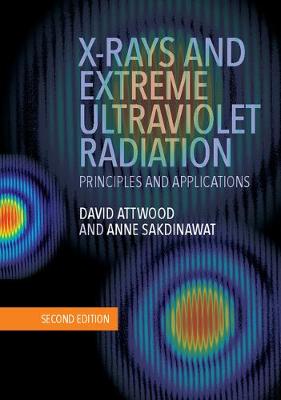 X-RAYS AND EXTREME ULTRAVIOLET RADIATION

PRINCIPLES AND APPLICATIONS

DAVID ATTWOOD AND ANNE SAKDINAWAT

SECOND EDITION